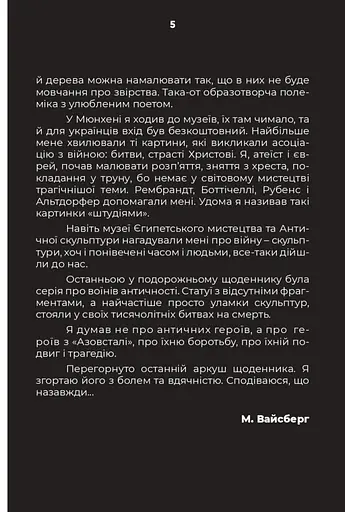 5

й дерева можна намалювати так, що в них не буде мовчання про звірства. Така-от образотворча полеміка з улюбленим поетом.

У Мюнхені я ходив до музеїв, їх там чимало, та й для українців вхід був безкоштовний. Найбільше мене хвилювали ті картини, які викликали асоціацію з війною: битви, страсті Христові. Я, атеїст і єврей, почав малювати розп'яття, зняття з хреста, покладання у труну, бо немає у світовому мистецтві трагічнішої теми. Рембрандт, Боттічеллі, Рубенс і Альтдорфер допомагали мені. Удома я називав такі картинки «штудіями».

Навіть музеї Єгипетського мистецтва та Античної скульптури нагадували мені про війну – скульптури, хоч і понівечені часом і людьми, все-таки дійшли до нас.

Останньою у подорожньому щоденнику була серія про воїнів античності. Статуї з відсутніми фрагментами, а найчастіше просто уламки скульптур, стояли у своїх тисячолітніх битвах на смерть.

Я думав не про античних героїв, а про героїв з «Азовсталі», про їхню боротьбу, про їхній подвиг і трагедію.

Перегорнуто останній аркуш щоденника. Я згортаю його з болем та вдячністю. Сподіваюся, що назавжди...

М. Вайсберг